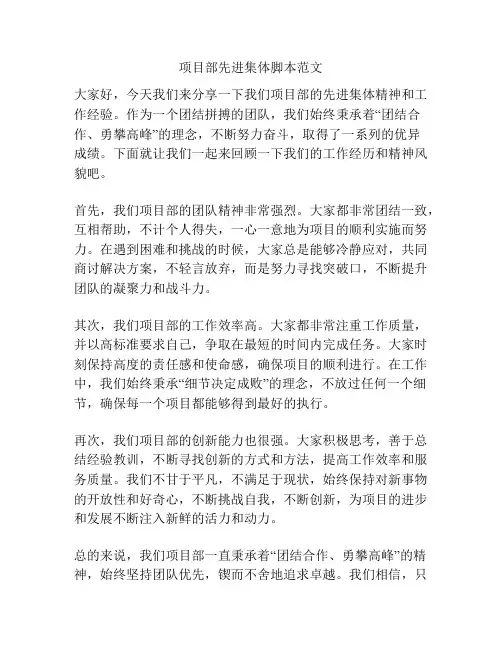 项目部先进集体脚本范文

大家好，今天我们来分享一下我们项目部的先进集体精神和工作经验。作为一个团结拼搏的团队，我们始终秉承着“团结合作、勇攀高峰”的理念，不断努力奋斗，取得了一系列的优异成绩。下面就让我们一起来回顾一下我们的工作经历和精神风貌吧。

首先，我们项目部的团队精神非常强烈。大家都非常团结一致，互相帮助，不计个人得失，一心一意地为项目的顺利实施而努力。在遇到困难和挑战的时候，大家总是能够冷静应对，共同商讨解决方案，不轻言放弃，而是努力寻找突破口，不断提升团队的凝聚力和战斗力。

其次，我们项目部的工作效率高。大家都非常注重工作质量，并以高标准要求自己，争取在最短的时间内完成任务。大家时刻保持高度的责任感和使命感，确保项目的顺利进行。在工作中，我们始终秉承“细节决定成败”的理念，不放过任何一个细节，确保每一个项目都能够得到最好的执行。

再次，我们项目部的创新能力也很强。大家积极思考，善于总结经验教训，不断寻找创新的方式和方法，提高工作效率和服务质量。我们不甘于平凡，不满足于现状，始终保持对新事物的开放性和好奇心，不断挑战自我，不断创新，为项目的进步和发展不断注入新鲜的活力和动力。

总的来说，我们项目部一直秉承着“团结合作、勇攀高峰”的精神，始终坚持团队优先，锲而不舍地追求卓越。我们相信，只